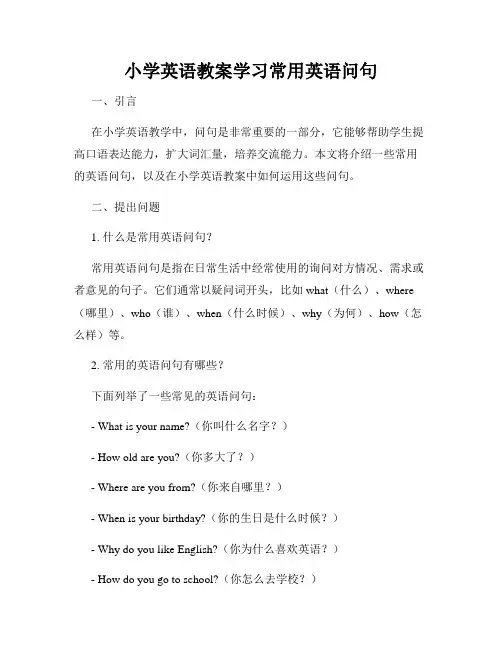 小学英语教案学习常用英语问句

一、引言

在小学英语教学中，问句是非常重要的一部分，它能够帮助学生提高口语表达能力，扩大词汇量，培养交流能力。本文将介绍一些常用的英语问句，以及在小学英语教案中如何运用这些问句。

二、提出问题

1. 什么是常用英语问句？

常用英语问句是指在日常生活中经常使用的询问对方情况、需求或者意见的句子。它们通常以疑问词开头，比如 what（什么）、where（哪里）、who（谁）、when（什么时候）、why（为何）、how（怎么样）等。

2. 常用的英语问句有哪些？

下面列举了一些常见的英语问句：

- What is your name?（你叫什么名字？）

- How old are you?（你多大了？）

- Where are you from?（你来自哪里？）

- When is your birthday?（你的生日是什么时候？）

- Why do you like English?（你为什么喜欢英语？）

- How do you go to school?（你怎么去学校？）